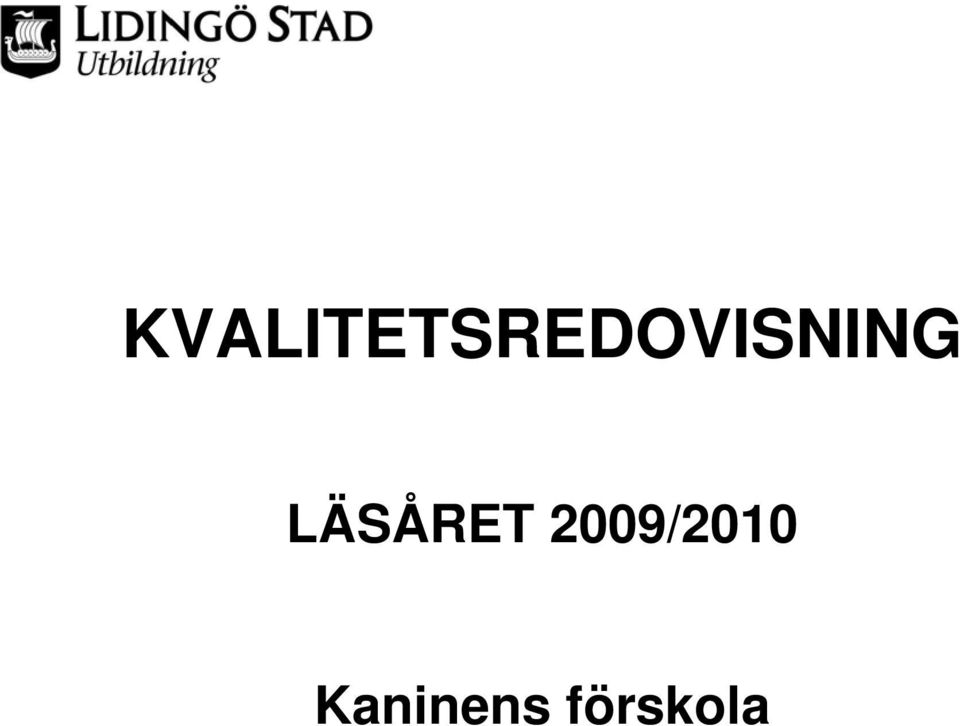 LIDINGÖ STAD
Utbildning

KVALITETSREDOVISNING

LÄSÅRET 2009/2010

Kaninens förskola